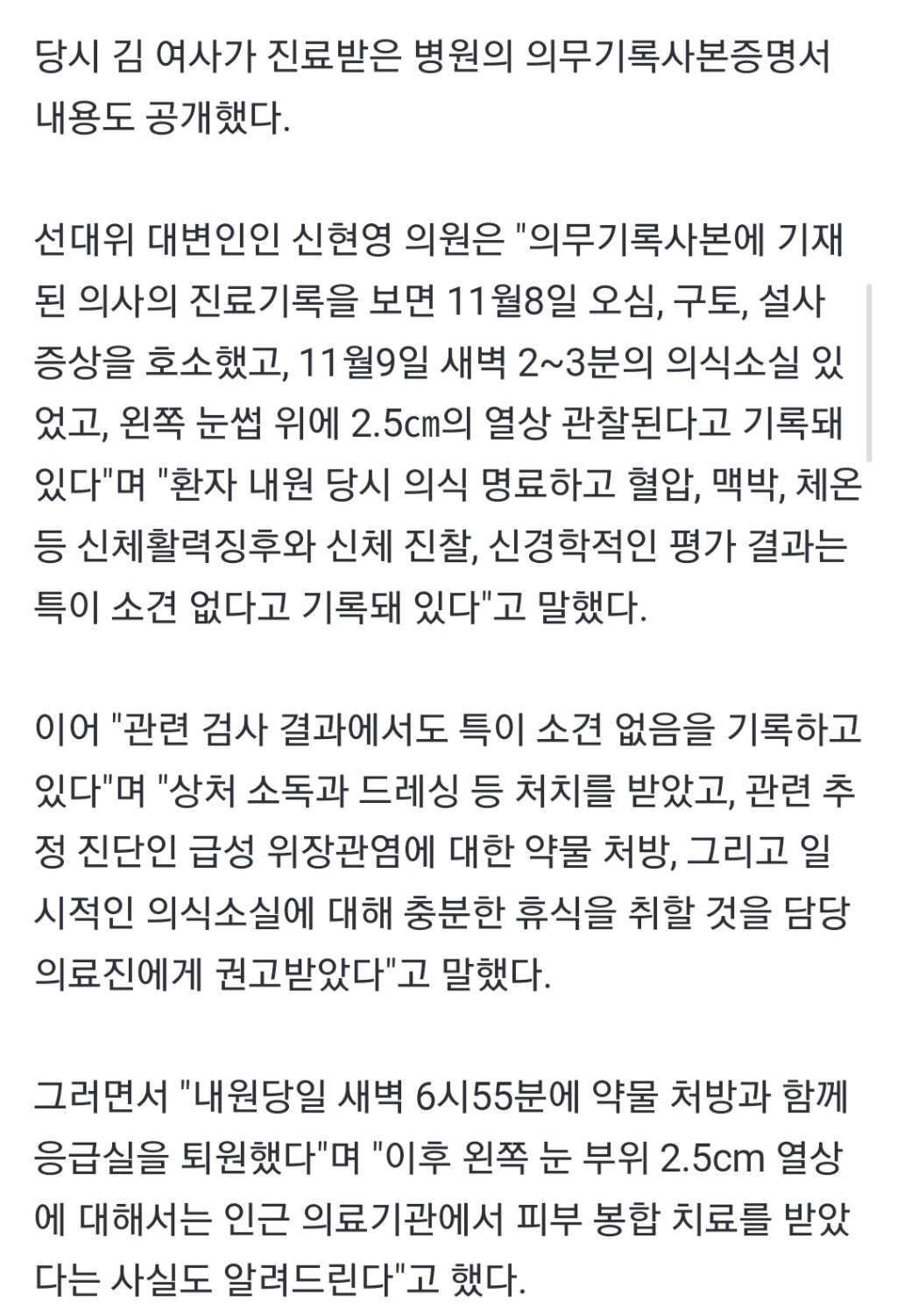 당시 김 여사가 진료받은 병원의 의무기록사본증명서 내용도 공개했다.

선대위 대변인인 신현영 의원은 "의무기록사본에 기재된 의사의 진료기록을 보면 11월8일 오심, 구토, 설사 증상을 호소했고, 11월9일 새벽 2~3분의 의식소실 있었고, 왼쪽 눈썹 위에 2.5㎝의 열상 관찰된다고 기록돼 있다"며 "환자 내원 당시 의식 명료하고 혈압, 맥박, 체온 등 신체활력징후와 신체 진찰, 신경학적인 평가 결과는 특이 소견 없다고 기록돼 있다"고 말했다.

이어 "관련 검사 결과에서도 특이 소견 없음을 기록하고 있다"며 "상처 소독과 드레싱 등 처치를 받았고, 관련 추정 진단인 급성 위장관염에 대한 약물 처방, 그리고 일시적인 의식소실에 대해 충분한 휴식을 취할 것을 담당 의료진에게 권고받았다"고 말했다.

그러면서 "내원당일 새벽 6시55분에 약물 처방과 함께 응급실을 퇴원했다"며 "이후 왼쪽 눈 부위 2.5cm 열상에 대해서는 인근 의료기관에서 피부 봉합 치료를 받았다는 사실도 알려드린다"고 했다.